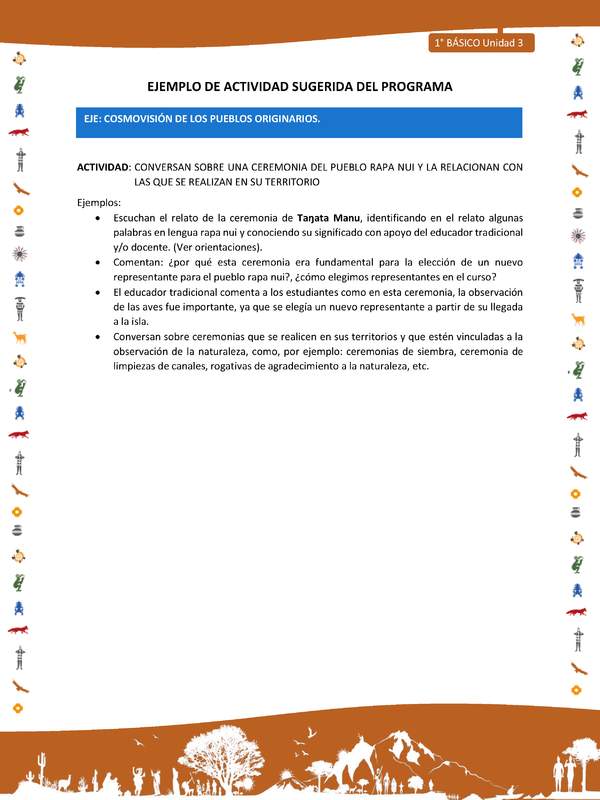 1° BÁSICO Unidad 3

EJEMPLO DE ACTIVIDAD SUGERIDA DEL PROGRAMA

EJE: COSMOVISIÓN DE LOS PUEBLOS ORIGINARIOS.

ACTIVIDAD: CONVERSAN SOBRE UNA CEREMONIA DEL PUEBLO RAPA NUI Y LA RELACIONAN CON LAS QUE SE REALIZAN EN SU TERRITORIO

Ejemplos:
• Escuchan el relato de la ceremonia de Taŋata Manu, identificando en el relato algunas palabras en lengua rapa nui y conociendo su significado con apoyo del educador tradicional y/o docente. (Ver orientaciones).
• Comentan: ¿por qué esta ceremonia era fundamental para la elección de un nuevo representante para el pueblo rapa nui?, ¿cómo elegimos representantes en el curso?
• El educador tradicional comenta a los estudiantes como en esta ceremonia, la observación de las aves fue importante, ya que se elegía un nuevo representante a partir de su llegada a la isla.
• Conversan sobre ceremonias que se realicen en sus territorios y que estén vinculadas a la observación de la naturaleza, como, por ejemplo: ceremonias de siembra, ceremonia de limpiezas de canales, rogativas de agradecimiento a la naturaleza, etc.